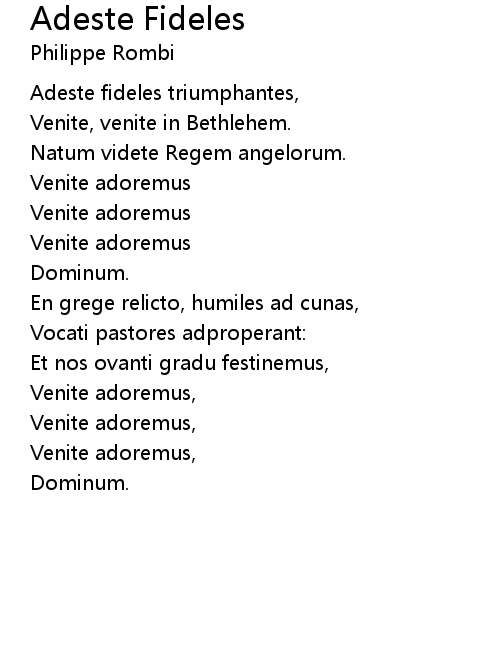 Adeste Fideles
Philippe Rombi

Adeste fideles triumphantes,
Venite, venite in Bethlehem.
Natum videte Regem angelorum.
Venite adoremus
Venite adoremus
Venite adoremus
Dominum.
En grege relicto, humiles ad cunas,
Vocati pastores adproperant:
Et nos ovanti gradu festinemus,
Venite adoremus,
Venite adoremus,
Venite adoremus,
Dominum.